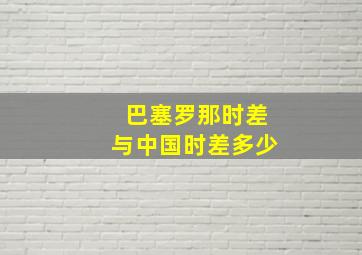 巴塞罗那时差
与中国时差多少